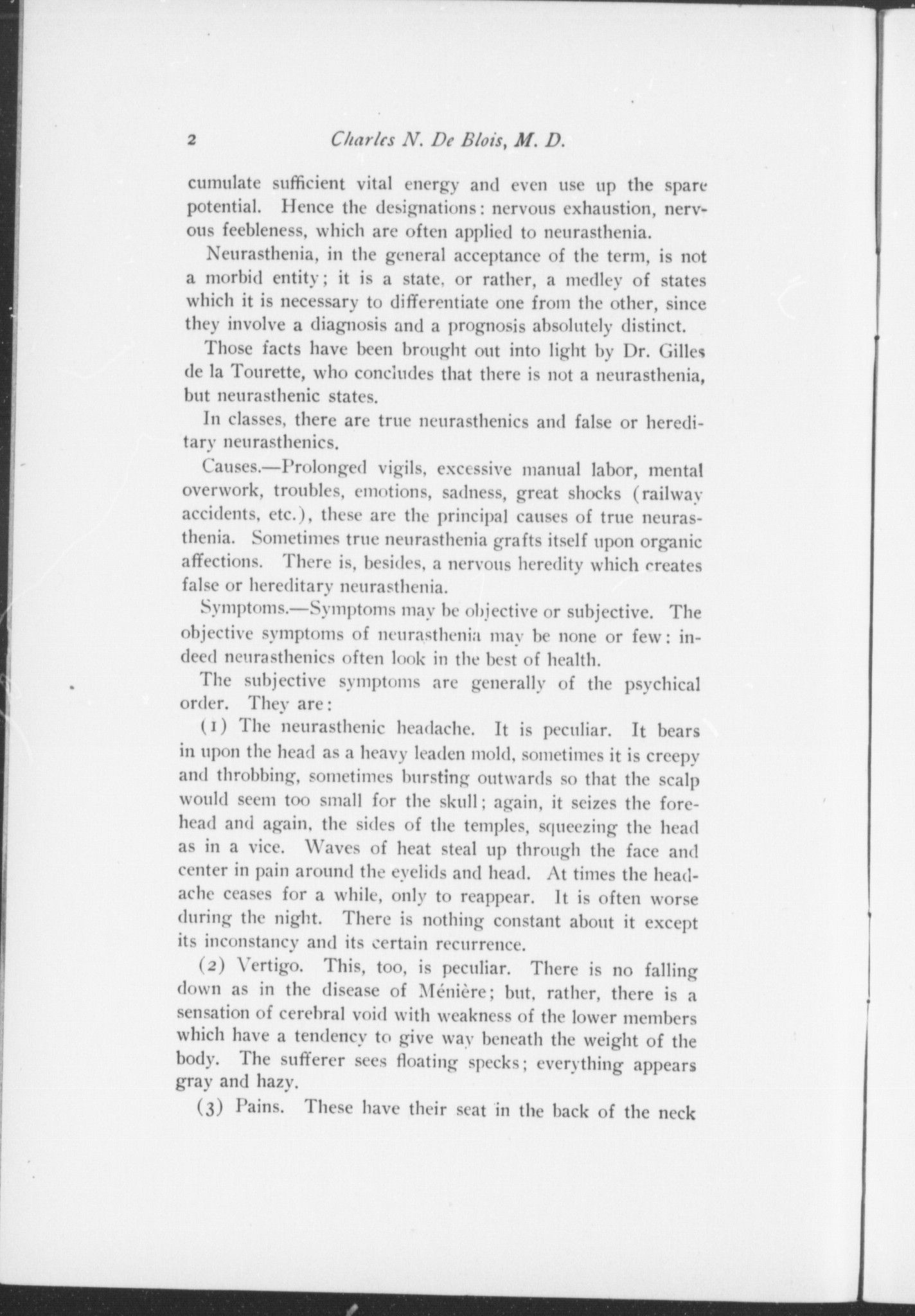 2 Charles N. De Blois, M. D.

cumulate sufficient vital energy and even use up the spare potential. Hence the designations: nervous exhaustion, nervous feebleness, which are often applied to neurasthenia.

Neurasthenia, in the general acceptance of the term, is not a morbid entity; it is a state, or rather, a medley of states which it is necessary to differentiate one from the other, since they involve a diagnosis and a prognosis absolutely distinct.

Those facts have been brought out into light by Dr. Gilles de la Tourette, who concludes that there is not a neurasthenia, but neurasthenic states.

In classes, there are true neurasthenics and false or hereditary neurasthenics.

Causes.—Prolonged vigils, excessive manual labor, mental overwork, troubles, emotions, sadness, great shocks (railway accidents, etc.), these are the principal causes of true neurasthenia. Sometimes true neurasthenia grafts itself upon organic affections. There is, besides, a nervous heredity which creates false or hereditary neurasthenia.

Symptoms.—Symptoms may be objective or subjective. The objective symptoms of neurasthenia may be none or few: indeed neurasthenics often look in the best of health.

The subjective symptoms are generally of the psychical order. They are:

(1) The neurasthenic headache. It is peculiar. It bears in upon the head as a heavy leaden mold, sometimes it is creepy and throbbing, sometimes bursting outwards so that the scalp would seem too small for the skull; again, it seizes the forehead and again, the sides of the temples, squeezing the head as in a vice. Waves of heat steal up through the face and center in pain around the eyelids and head. At times the headache ceases for a while, only to reappear. It is often worse during the night. There is nothing constant about it except its inconstancy and its certain recurrence.

(2) Vertigo. This, too, is peculiar. There is no falling down as in the disease of Ménière; but, rather, there is a sensation of cerebral void with weakness of the lower members which have a tendency to give way beneath the weight of the body. The sufferer sees floating specks; everything appears gray and hazy.

(3) Pains. These have their seat in the back of the neck